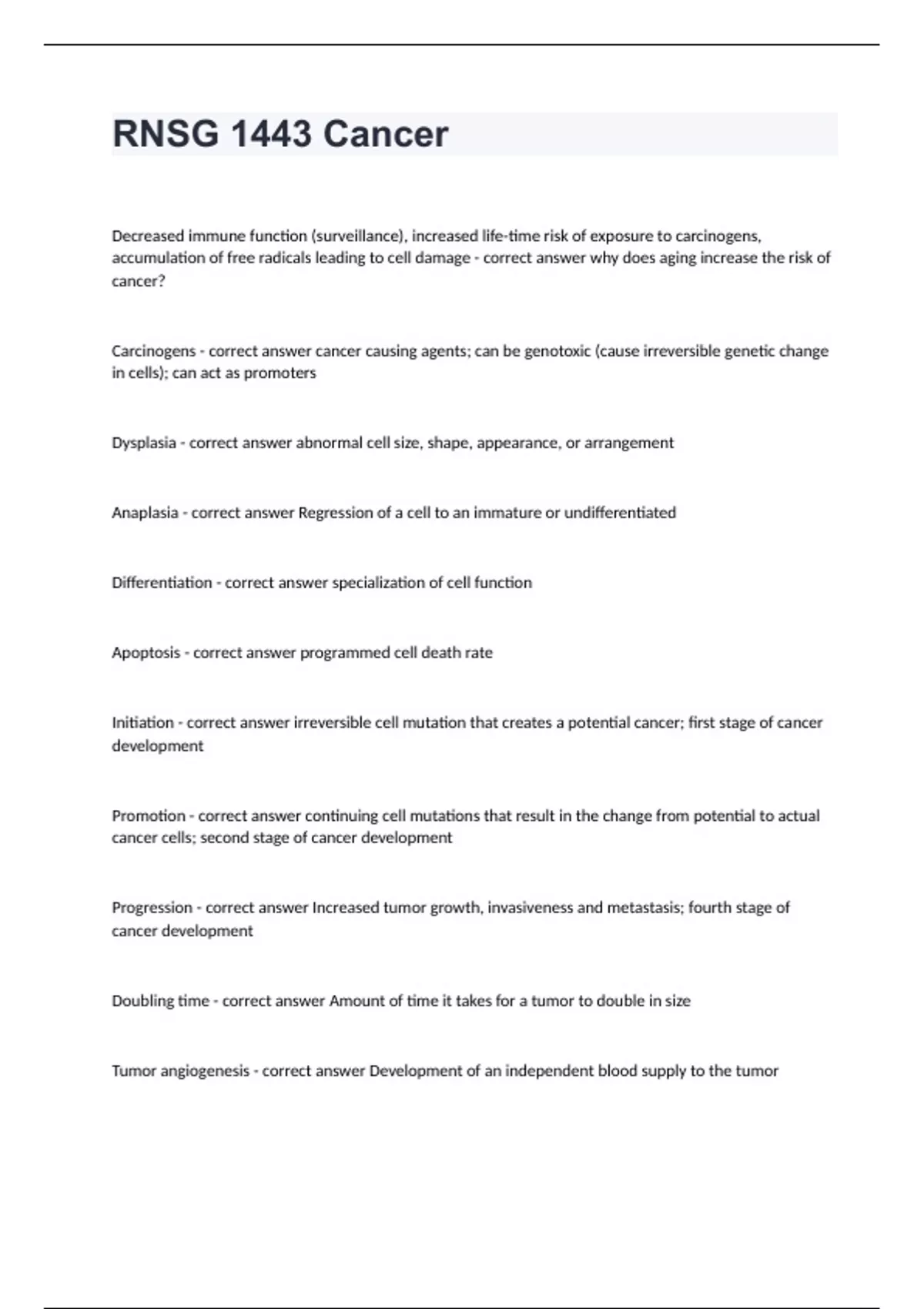 RNSG 1443 Cancer

Decreased immune function (surveillance), increased life-time risk of exposure to carcinogens, accumulation of free radicals leading to cell damage - correct answer why does aging increase the risk of cancer?

Carcinogens - correct answer cancer causing agents; can be genotoxic (cause irreversible genetic change in cells); can act as promoters

Dysplasia - correct answer abnormal cell size, shape, appearance, or arrangement

Anaplasia - correct answer Regression of a cell to an immature or undifferentiated

Differentiation - correct answer specialization of cell function

Apoptosis - correct answer programmed cell death rate

Initiation - correct answer irreversible cell mutation that creates a potential cancer; first stage of cancer development

Promotion - correct answer continuing cell mutations that result in the change from potential to actual cancer cells; second stage of cancer development

Progression - correct answer Increased tumor growth, invasiveness and metastasis; fourth stage of cancer development

Doubling time - correct answer Amount of time it takes for a tumor to double in size

Tumor angiogenesis - correct answer Development of an independent blood supply to the tumor